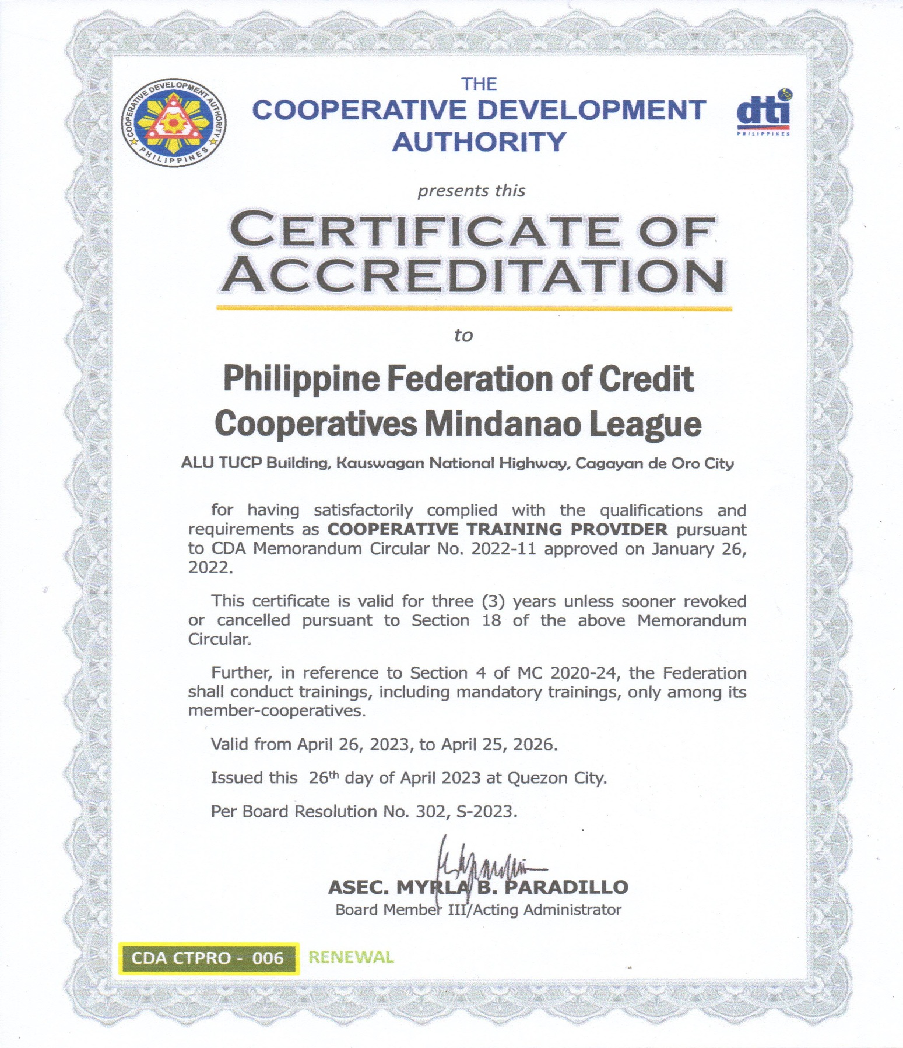 COOPERATIVE DEVELOPMENT AUTHORITY PHILIPPINES

THE
COOPERATIVE DEVELOPMENT
AUTHORITY

dti
PHILIPPINES

presents this

CERTIFICATE OF ACCREDITATION

to

Philippine Federation of Credit Cooperatives Mindanao League

ALU TUCP Building, Kauswagan National Highway, Cagayan de Oro City

for having satisfactorily complied with the qualifications and requirements as COOPERATIVE TRAINING PROVIDER pursuant to CDA Memorandum Circular No. 2022-11 approved on January 26, 2022.

This certificate is valid for three (3) years unless sooner revoked or cancelled pursuant to Section 18 of the above Memorandum Circular.

Further, in reference to Section 4 of MC 2020-24, the Federation shall conduct trainings, including mandatory trainings, only among its member-cooperatives.

Valid from April 26, 2023, to April 25, 2026.

Issued this 26th day of April 2023 at Quezon City.

Per Board Resolution No. 302, S-2023.

ASEC. MYRLA B. PARADILLO
Board Member III/Acting Administrator

CDA CTPRO - 006 RENEWAL